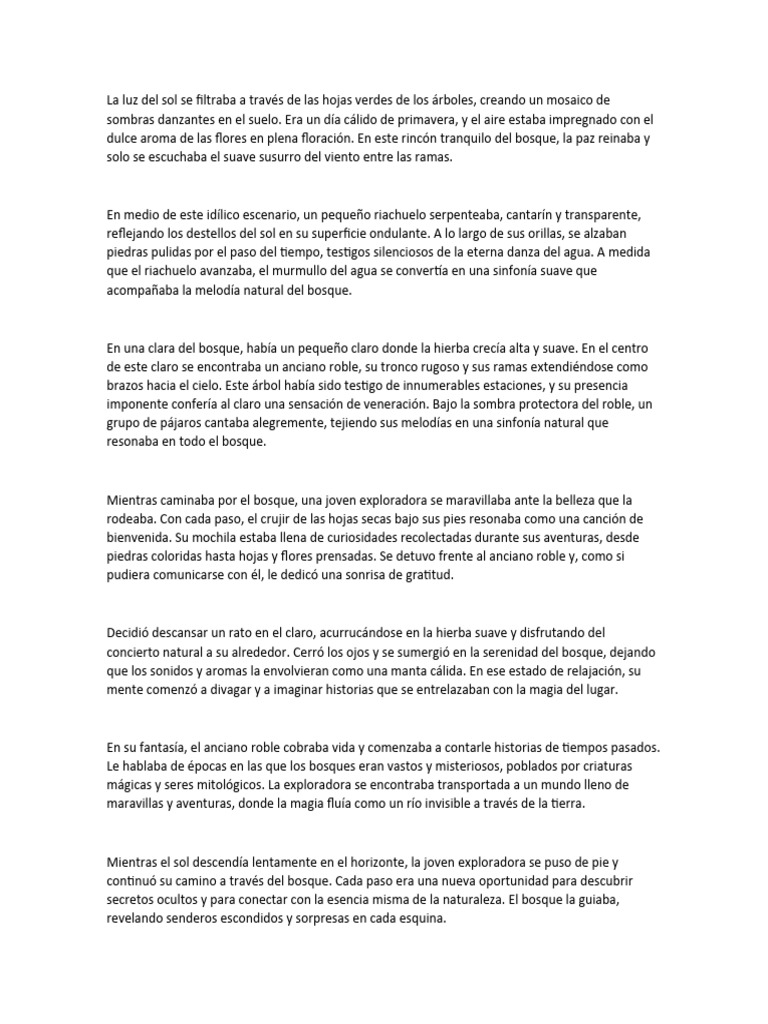 La luz del sol se filtraba a través de las hojas verdes de los árboles, creando un mosaico de sombras danzantes en el suelo. Era un día cálido de primavera, y el aire estaba impregnado con el dulce aroma de las flores en plena floración. En este rincón tranquilo del bosque, la paz reinaba y solo se escuchaba el suave susurro del viento entre las ramas.

En medio de este idílico escenario, un pequeño riachuelo serpenteaba, cantarín y transparente, reflejando los destellos del sol en su superficie ondulante. A lo largo de sus orillas, se alzaban piedras pulidas por el paso del tiempo, testigos silenciosos de la eterna danza del agua. A medida que el riachuelo avanzaba, el murmullo del agua se convertía en una sinfonía suave que acompañaba la melodía natural del bosque.

En una clara del bosque, había un pequeño claro donde la hierba crecía alta y suave. En el centro de este claro se encontraba un anciano roble, su tronco rugoso y sus ramas extendiéndose como brazos hacia el cielo. Este árbol había sido testigo de innumerables estaciones, y su presencia imponente confería al claro una sensación de veneración. Bajo la sombra protectora del roble, un grupo de pájaros cantaba alegremente, tejiendo sus melodías en una sinfonía natural que resonaba en todo el bosque.

Mientras caminaba por el bosque, una joven exploradora se maravillaba ante la belleza que la rodeaba. Con cada paso, el crujir de las hojas secas bajo sus pies resonaba como una canción de bienvenida. Su mochila estaba llena de curiosidades recolectadas durante sus aventuras, desde piedras coloridas hasta hojas y flores prensadas. Se detuvo frente al anciano roble y, como si pudiera comunicarse con él, le dedicó una sonrisa de gratitud.

Decidió descansar un rato en el claro, acurrucándose en la hierba suave y disfrutando del concierto natural a su alrededor. Cerró los ojos y se sumergió en la serenidad del bosque, dejando que los sonidos y aromas la envolvieran como una manta cálida. En ese estado de relajación, su mente comenzó a divagar y a imaginar historias que se entrelazaban con la magia del lugar.

En su fantasía, el anciano roble cobraba vida y comenzaba a contarle historias de tiempos pasados. Le hablaba de épocas en las que los bosques eran vastos y misteriosos, poblados por criaturas mágicas y seres mitológicos. La exploradora se encontraba transportada a un mundo lleno de maravillas y aventuras, donde la magia fluía como un río invisible a través de la tierra.

Mientras el sol descendía lentamente en el horizonte, la joven exploradora se puso de pie y continuó su camino a través del bosque. Cada paso era una nueva oportunidad para descubrir secretos ocultos y para conectar con la esencia misma de la naturaleza. El bosque la guiaba, revelando senderos escondidos y sorpresas en cada esquina.